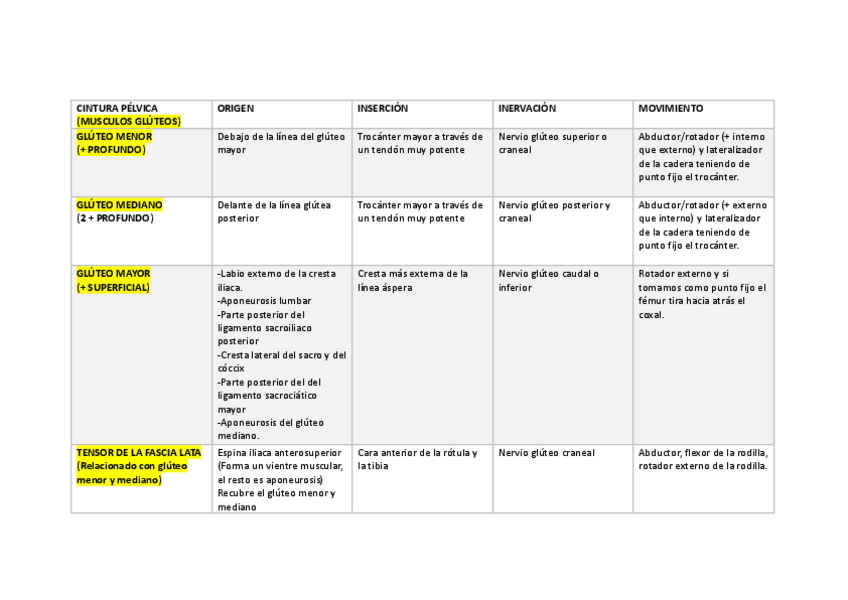 | CINTURA PÉLVICA (MUSCULOS GLÚTEOS) | ORIGEN | INSERCIÓN | INERVACIÓN | MOVIMIENTO |
|---|---|---|---|---|
| GLÚTEO MENOR (+ PROFUNDO) | Debajo de la línea del glúteo mayor | Trocánter mayor a través de un tendón muy potente | Nervio glúteo superior o craneal | Abductor/rotador (+ interno que externo) y lateralizador de la cadera teniendo de punto fijo el trocánter. |
| GLÚTEO MEDIANO (2 + PROFUNDO) | Delante de la línea glútea posterior | Trocánter mayor a través de un tendón muy potente | Nervio glúteo posterior y craneal | Abductor/rotador (+ externo que interno) y lateralizador de la cadera teniendo de punto fijo el trocánter. |
| GLÚTEO MAYOR (+ SUPERFICIAL) | -Labio externo de la cresta iliaca. -Aponeurosis lumbar -Parte posterior del ligamento sacroiliaco posterior -Cresta lateral del sacro y del cóccix -Parte posterior del del ligamento sacrociático mayor -Aponeurosis del glúteo mediano. | Cresta más externa de la línea áspera | Nervio glúteo caudal o inferior | Rotador externo y si tomamos como punto fijo el fémur tira hacia atrás el coxal. |
| TENSOR DE LA FASCIA LATA (Relacionado con glúteo menor y mediano) | Espina iliaca anterosuperior (Forma un vientre muscular, el resto es aponeurosis) Recubre el glúteo menor y mediano | Cara anterior de la rótula y la tibia | Nervio glúteo craneal | Abductor, flexor de la rodilla, rotador externo de la rodilla. |